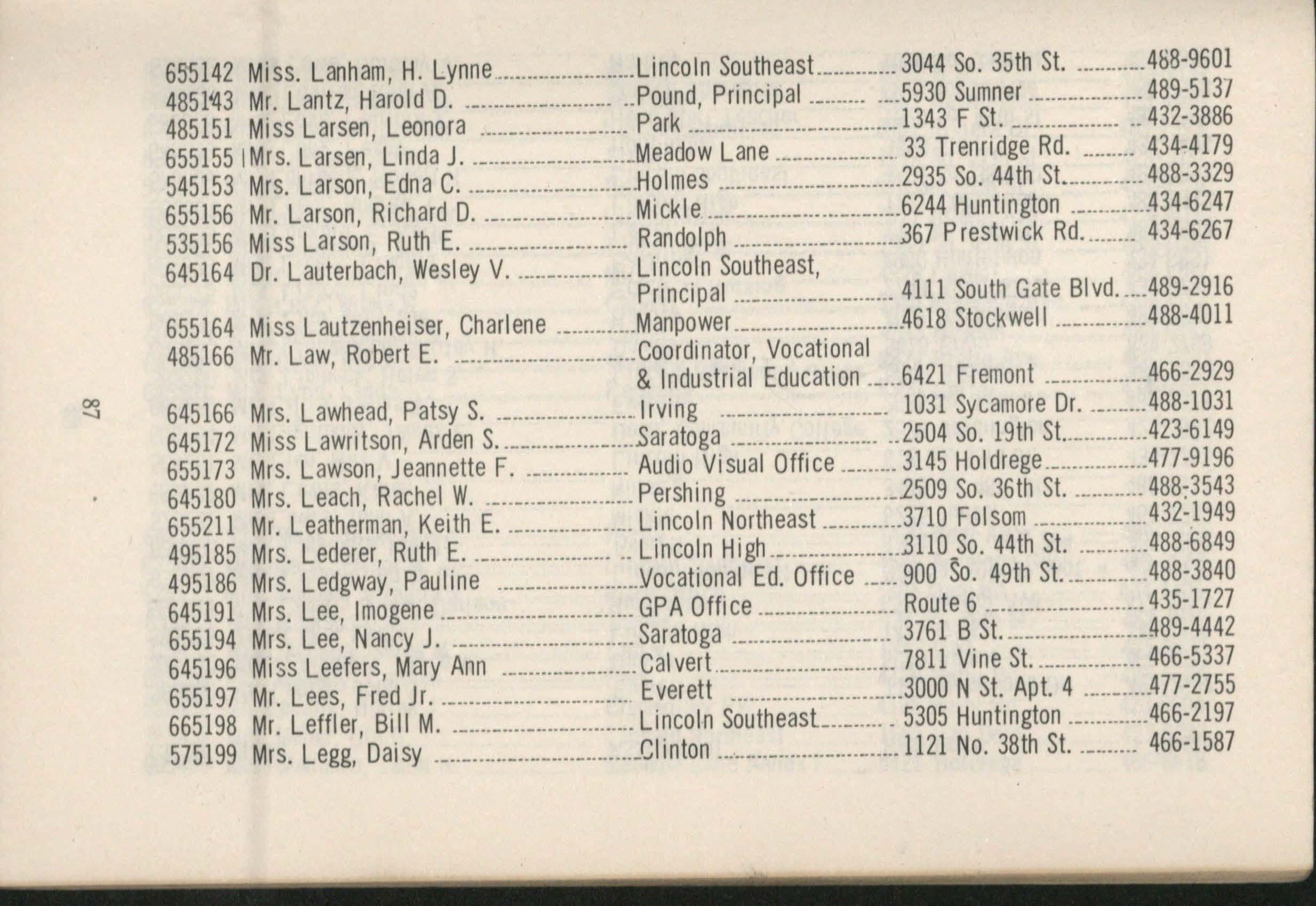 655142 Miss. Lanham, H. Lynne Lincoln Southeast 3044 So. 35th St. 488-9601
485143 Mr. Lantz, Harold D. Pound, Principal 5930 Sumner 489-5137
485151 Miss Larsen, Leonora Park 1343 F St. 432-3886
655155 Mrs. Larsen, Linda J. Meadow Lane 33 Trenridge Rd. 434-4179
545153 Mrs. Larson, Edna C. Holmes 2935 So. 44th St. 488-3329
655156 Mr. Larson, Richard D. Mickle 6244 Huntington 434-6247
535156 Miss Larson, Ruth E. Randolph 367 Prestwick Rd. 434-6267
645164 Dr. Lauterbach, Wesley V. Lincoln Southeast, Principal 4111 South Gate Blvd. 489-2916
655164 Miss Lautzenheiser, Charlene Manpower 4618 Stockwell 488-4011
485166 Mr. Law, Robert E. Coordinator, Vocational & Industrial Education 6421 Fremont 466-2929
645166 Mrs. Lawhead, Patsy S. Irving 1031 Sycamore Dr. 488-1031
645172 Miss Lawritson, Arden S. Saratoga 2504 So. 19th St. 423-6149
655173 Mrs. Lawson, Jeannette F. Audio Visual Office 3145 Holdrege 477-9196
645180 Mrs. Leach, Rachel W. Pershing 2509 So. 36th St. 488-3543
655211 Mr. Leatherman, Keith E. Lincoln Northeast 3710 Folsom 432-1949
495185 Mrs. Lederer, Ruth E. Lincoln High 3110 So. 44th St. 488-6849
495186 Mrs. Ledgway, Pauline Vocational Ed. Office 900 So. 49th St. 488-3840
645191 Mrs. Lee, Imogene GPA Office Route 6 435-1727
655194 Mrs. Lee, Nancy J. Saratoga 3761 B St. 489-4442
645196 Miss Leefers, Mary Ann Calvert 7811 Vine St. 466-5337
655197 Mr. Lees, Fred Jr. Everett 3000 N St. Apt. 4 477-2755
665198 Mr. Leffler, Bill M. Lincoln Southeast 5305 Huntington 466-2197
575199 Mrs. Legg, Daisy Clinton 1121 No. 38th St. 466-1587

87